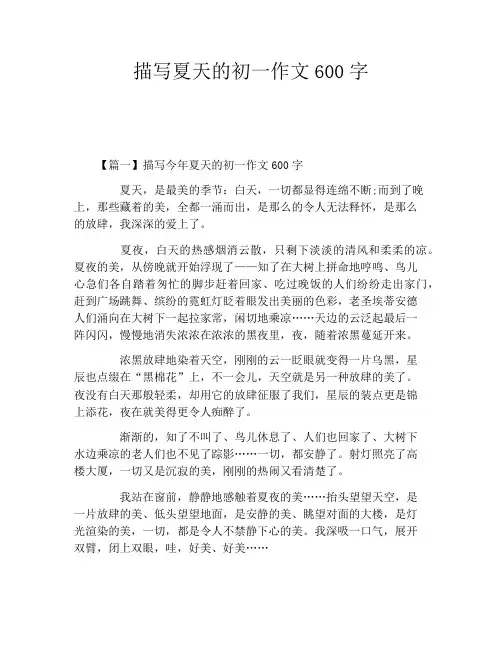 描写夏天的初一作文 600 字

【篇一】描写今年夏天的初一作文 600 字

夏天，是最美的季节：白天，一切都显得连绵不断;而到了晚上，那些藏着的美，全都一涌而出，是那么的令人无法释怀，是那么的放肆，我深深的爱上了。

夏夜，白天的热感烟消云散，只剩下淡淡的清风和柔柔的凉。夏夜的美，从傍晚就开始浮现了——知了在大树上拼命地哼鸣、鸟儿心急们各自踏着匆忙的脚步赶着回家、吃过晚饭的人们纷纷走出家门，赶到广场跳舞、缤纷的霓虹灯眨着眼发出美丽的色彩，老圣埃蒂安德人们涌向在大树下一起拉家常，闲切地乘凉……天边的云泛起最后一阵闪闪，慢慢地消失浓浓在浓浓的黑夜里，夜，随着浓黑蔓延开来。

浓黑放肆地染着天空，刚刚的云一眨眼就变得一片乌黑，星辰也点缀在“黑棉花”上，不一会儿，天空就是另一种放肆的美了。夜没有白天那般轻柔，却用它的放肆征服了我们，星辰的装点更是锦上添花，夜在就美得更令人痴醉了。

渐渐的，知了不叫了、鸟儿休息了、人们也回家了、大树下水边乘凉的老人们也不见了踪影……一切，都安静了。射灯照亮了高楼大厦，一切又是沉寂的美，刚刚的热闹又看清楚了。

我站在窗前，静静地感触着夏夜的美……抬头望望天空，是一片放肆的美、低头望望地面，是安静的美、眺望对面的大楼，是灯光渲染的美，一切，都是令人不禁静下心的美。我深吸一口气，展开双臂，闭上双眼，哇，好美、好美……